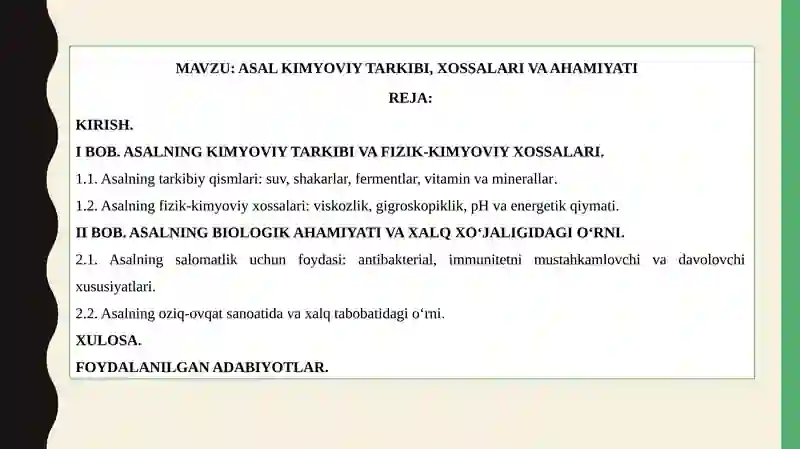 MAVZU: ASAL KIMYOVIY TARKIBI, XOSSALARI VA AHAMIYATI

REJA:

KIRISH.

I BOB. ASALNING KIMYOVIY TARKIBI VA FIZIK-KIMYOVIY XOSSALARI.

1.1. Asalning tarkibiy qismlari: suv, shakarlar, fermentlar, vitamin va minerallar.

1.2. Asalning fizik-kimyoviy xossalari: viskozlik, gigroskopiklik, pH va energetik qiymati.

II BOB. ASALNING BIOLOGIK AHAMIYATI VA XALQ XO‘JALIGIDAGI O‘RNI.

2.1. Asalning salomatlik uchun foydasi: antibakterial, immunitetni mustahkamlovchi va davolovchi xususiyatlari.

2.2. Asalning oziq-ovqat sanoatida va xalq tabobatidagi o‘rni.

XULOSA.

FOYDALANILGAN ADABIYOTLAR.